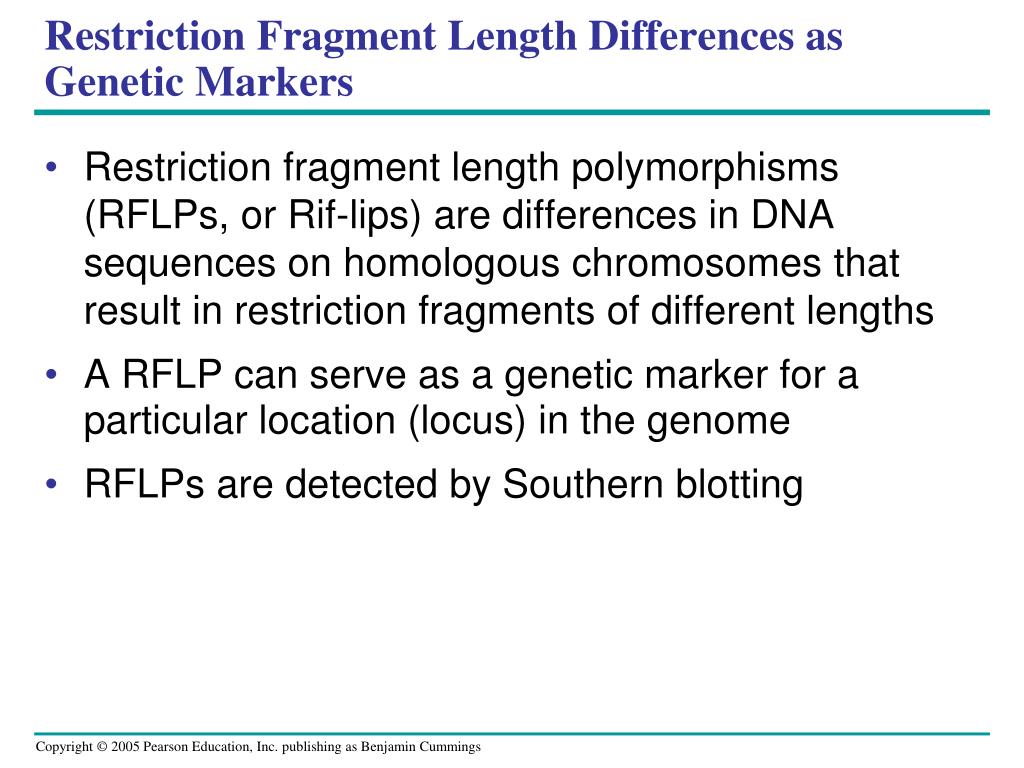 Restriction Fragment Length Differences as Genetic Markers

• Restriction fragment length polymorphisms (RFLPs, or Rif-lips) are differences in DNA sequences on homologous chromosomes that result in restriction fragments of different lengths

• A RFLP can serve as a genetic marker for a particular location (locus) in the genome

• RFLPs are detected by Southern blotting

Copyright © 2005 Pearson Education, Inc. publishing as Benjamin Cummings